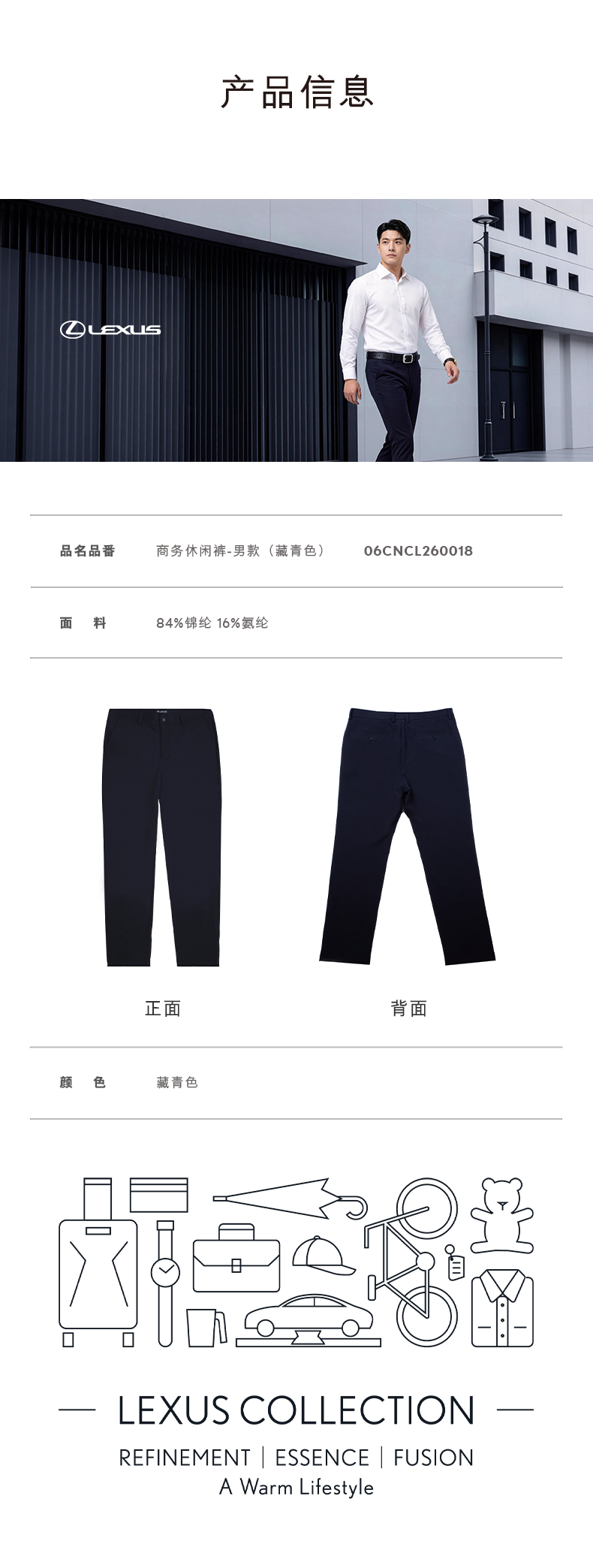 产品信息

LEXUS

品名品番 商务休闲裤-男款（藏青色） 06CNCL260018

面 料 84%锦纶 16%氨纶

正面

背面

颜 色 藏青色

— LEXUS COLLECTION —

REFINEMENT | ESSENCE | FUSION

A Warm Lifestyle